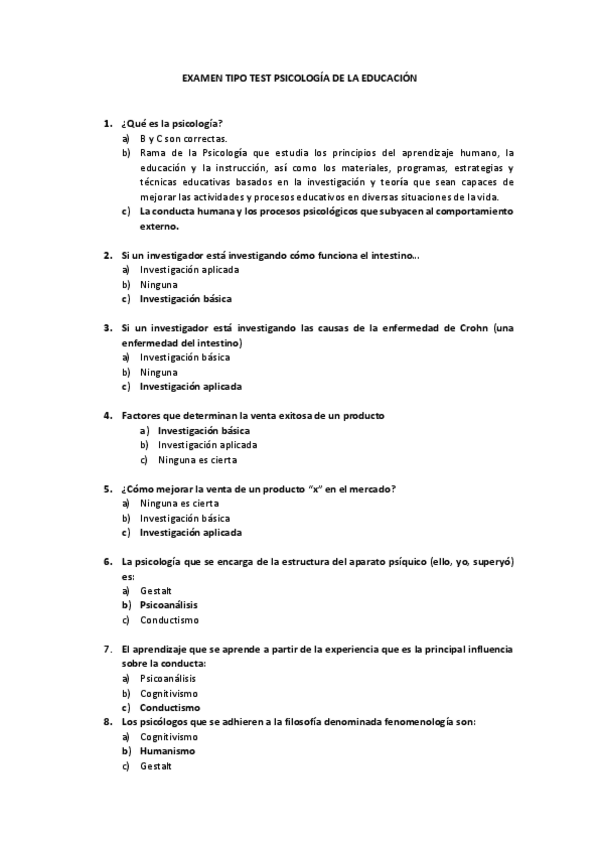 EXAMEN TIPO TEST PSICOLOGÍA DE LA EDUCACIÓN

1. ¿Qué es la psicología?
a) B y C son correctas.
b) Rama de la Psicología que estudia los principios del aprendizaje humano, la educación y la instrucción, así como los materiales, programas, estrategias y técnicas educativas basados en la investigación y teoría que sean capaces de mejorar las actividades y procesos educativos en diversas situaciones de la vida.
c) La conducta humana y los procesos psicológicos que subyacen al comportamiento externo.

2. Si un investigador está investigando cómo funciona el intestino…
a) Investigación aplicada
b) Ninguna
c) Investigación básica

3. Si un investigador está investigando las causas de la enfermedad de Crohn (una enfermedad del intestino)
a) Investigación básica
b) Ninguna
c) Investigación aplicada

4. Factores que determinan la venta exitosa de un producto
a) Investigación básica
b) Investigación aplicada
c) Ninguna es cierta

5. ¿Cómo mejorar la venta de un producto "x" en el mercado?
a) Ninguna es cierta
b) Investigación básica
c) Investigación aplicada

6. La psicología que se encarga de la estructura del aparato psíquico (ello, yo, superyó) es:
a) Gestalt
b) Psicoanálisis
c) Conductismo

7. El aprendizaje que se aprende a partir de la experiencia que es la principal influencia sobre la conducta:
a) Psicoanálisis
b) Cognitivismo
c) Conductismo
8. Los psicólogos que se adhieren a la filosofía denominada fenomenología son:
a) Cognitivismo
b) Humanismo
c) Gestalt